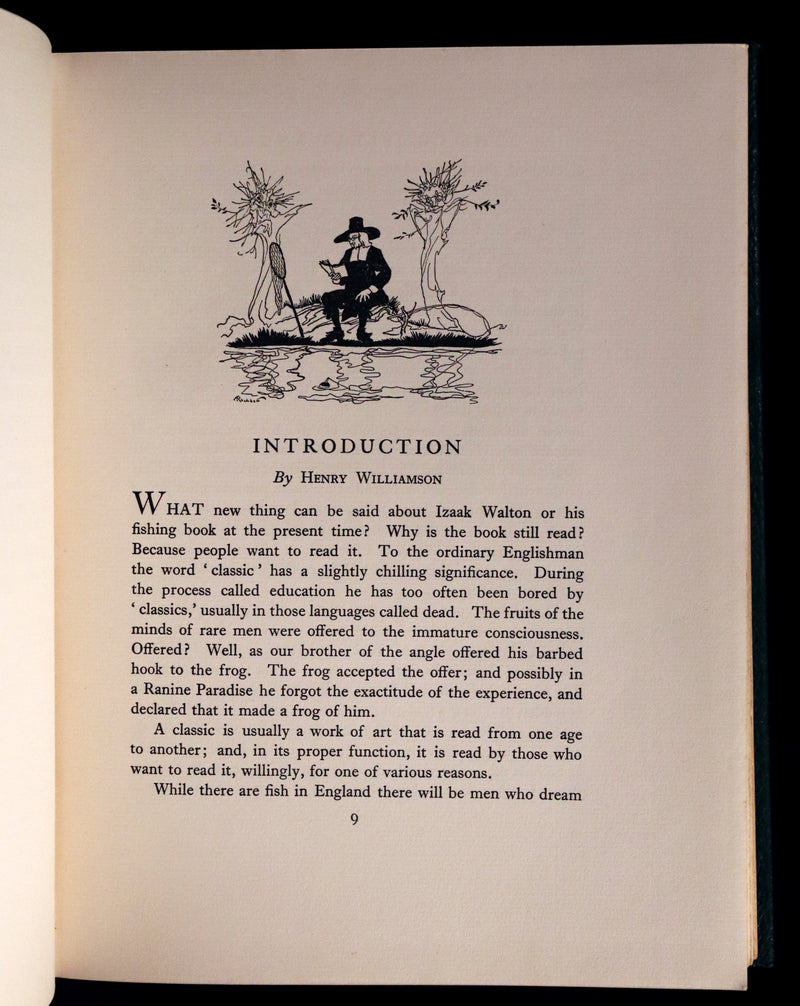 INTRODUCTION

By Henry Williamson

WHAT new thing can be said about Izaak Walton or his fishing book at the present time? Why is the book still read? Because people want to read it. To the ordinary Englishman the word 'classic' has a slightly chilling significance. During the process called education he has too often been bored by 'classics,' usually in those languages called dead. The fruits of the minds of rare men were offered to the immature consciousness. Offered? Well, as our brother of the angle offered his barbed hook to the frog. The frog accepted the offer; and possibly in a Ranine Paradise he forgot the exactitude of the experience, and declared that it made a frog of him.

A classic is usually a work of art that is read from one age to another; and, in its proper function, it is read by those who want to read it, willingly, for one of various reasons.

While there are fish in England there will be men who dream

9